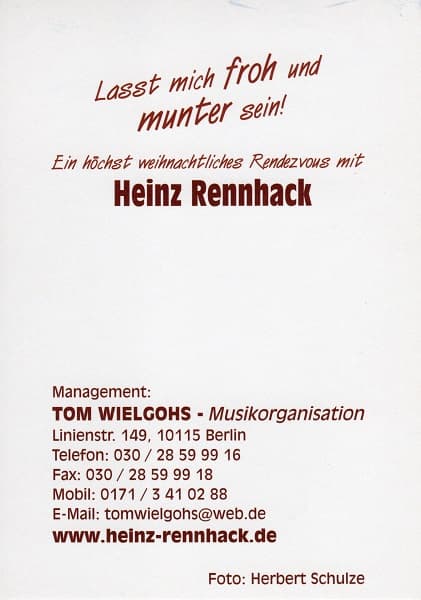 Lasst mich froh und munter sein!

Ein höchst weihnachtliches Rendezvous mit

Heinz Rennhack

Management:
TOM WIELGOHS - Musikorganisation
Linienstr. 149, 10115 Berlin
Telefon: 030 / 28 59 99 16
Fax: 030 / 28 59 99 18
Mobil: 0171 / 3 41 02 88
E-Mail: tomwielgohs@web.de
www.heinz-rennhack.de

Foto: Herbert Schulze